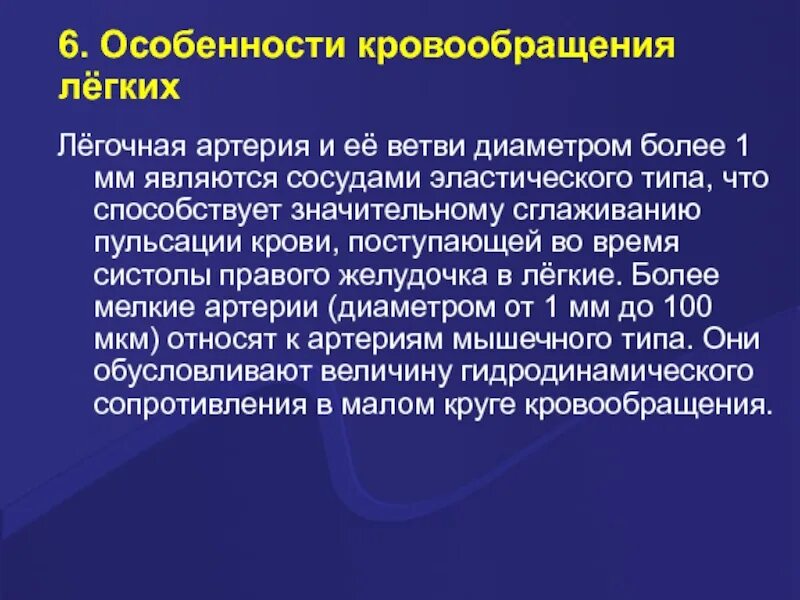 6. Особенности кровообращения лёгких

Лёгочная артерия и её ветви диаметром более 1 мм являются сосудами эластического типа, что способствует значительному сглаживанию пульсации крови, поступающей во время систолы правого желудочка в лёгкие. Более мелкие артерии (диаметром от 1 мм до 100 мкм) относят к артериям мышечного типа. Они обусловливают величину гидродинамического сопротивления в малом круге кровообращения.